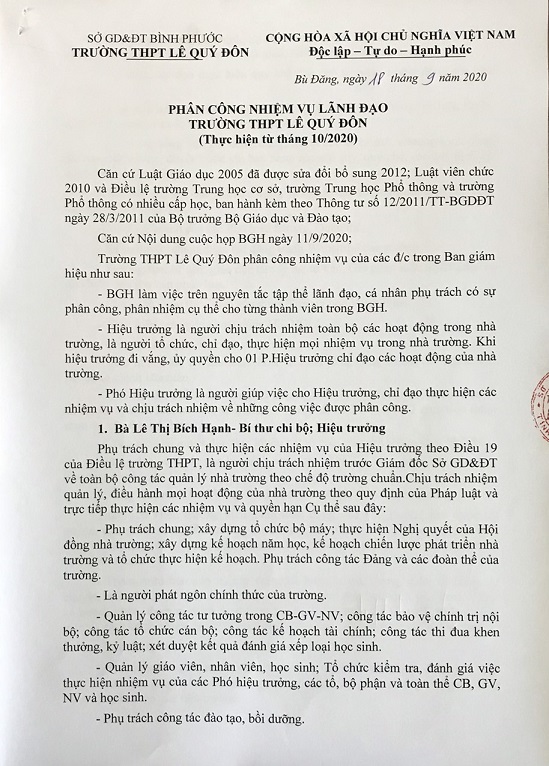 SỞ GD&ĐT BÌNH PHƯỚC
TRƯỜNG THPT LÊ QUÝ ĐÔN

CỘNG HÒA XÃ HỘI CHỦ NGHĨA VIỆT NAM
Độc lập – Tự do – Hạnh phúc

Bù Đăng, ngày 18 tháng 9 năm 2020

PHÂN CÔNG NHIỆM VỤ LÃNH ĐẠO
TRƯỜNG THPT LÊ QUÝ ĐÔN
(Thực hiện từ tháng 10/2020)

Căn cứ Luật Giáo dục 2005 đã được sửa đổi bổ sung 2012; Luật viên chức 2010 và Điều lệ trường Trung học cơ sở, trường Trung học Phổ thông và trường Phổ thông có nhiều cấp học, ban hành kèm theo Thông tư số 12/2011/TT-BGDĐT ngày 28/3/2011 của Bộ trưởng Bộ Giáo dục và Đào tạo;

Căn cứ Nội dung cuộc họp BGH ngày 11/9/2020;

Trường THPT Lê Quý Đôn phân công nhiệm vụ của các đ/c trong Ban giám hiệu như sau:

- BGH làm việc trên nguyên tắc tập thể lãnh đạo, cá nhân phụ trách có sự phân công, phân nhiệm cụ thể cho từng thành viên trong BGH.

- Hiệu trưởng là người chịu trách nhiệm toàn bộ các hoạt động trong nhà trường, là người tổ chức, chỉ đạo, thực hiện mọi nhiệm vụ trong nhà trường. Khi hiệu trưởng đi vắng, ủy quyền cho 01 P.Hiệu trưởng chỉ đạo các hoạt động của nhà trường.

- Phó Hiệu trưởng là người giúp việc cho Hiệu trưởng, chỉ đạo thực hiện các nhiệm vụ và chịu trách nhiệm về những công việc được phân công.

1. Bà Lê Thị Bích Hạnh- Bí thư chi bộ; Hiệu trưởng

Phụ trách chung và thực hiện các nhiệm vụ của Hiệu trưởng theo Điều 19 của Điều lệ trường THPT, là người chịu trách nhiệm trước Giám đốc Sở GD&ĐT về toàn bộ công tác quản lý nhà trường theo chế độ trường chuẩn.Chịu trách nhiệm quản lý, điều hành mọi hoạt động của nhà trường theo quy định của Pháp luật và trực tiếp thực hiện các nhiệm vụ và quyền hạn Cụ thể sau đây:

- Phụ trách chung; xây dựng tổ chức bộ máy; thực hiện Nghị quyết của Hội đồng nhà trường; xây dựng kế hoạch năm học, kế hoạch chiến lược phát triển nhà trường và tổ chức thực hiện kế hoạch. Phụ trách công tác Đảng và các đoàn thể của trường.

- Là người phát ngôn chính thức của trường.

- Quản lý công tác tư tưởng trong CB-GV-NV; công tác bảo vệ chính trị nội bộ; công tác tổ chức cán bộ; công tác kế hoạch tài chính; công tác thi đua khen thưởng, kỷ luật; xét duyệt kết quả đánh giá xếp loại học sinh.

- Quản lý giáo viên, nhân viên, học sinh; Tổ chức kiểm tra, đánh giá việc thực hiện nhiệm vụ của các Phó hiệu trưởng, các tổ, bộ phận và toàn thể CB, GV, NV và học sinh.

- Phụ trách công tác đào tạo, bồi dưỡng.